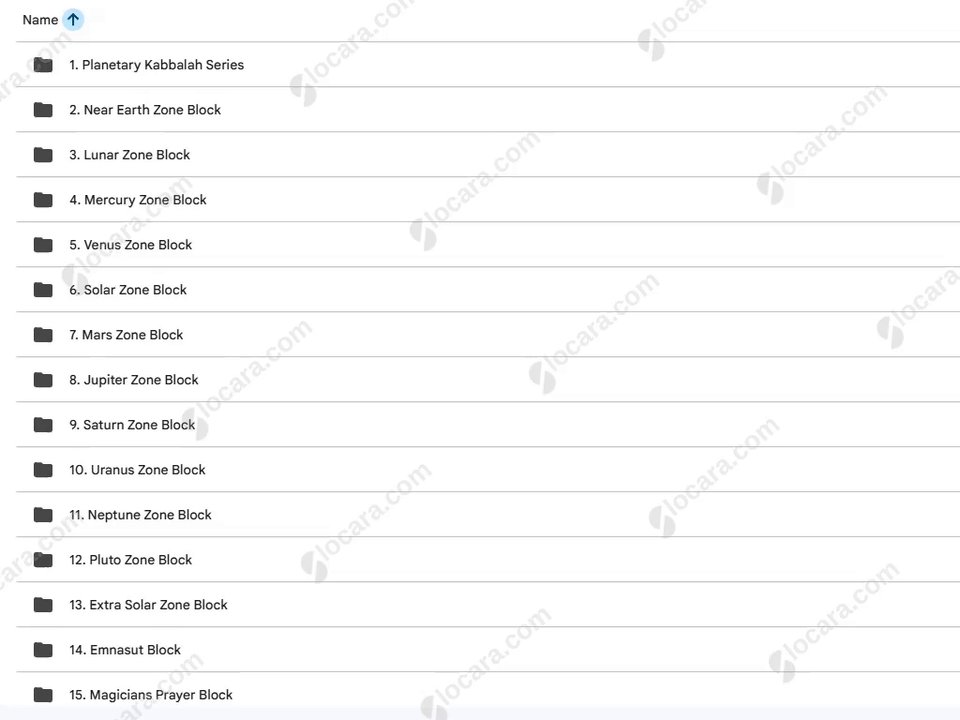 Name

1. Planetary Kabbalah Series

2. Near Earth Zone Block

3. Lunar Zone Block

4. Mercury Zone Block

5. Venus Zone Block

6. Solar Zone Block

7. Mars Zone Block

8. Jupiter Zone Block

9. Saturn Zone Block

10. Uranus Zone Block

11. Neptune Zone Block

12. Pluto Zone Block

13. Extra Solar Zone Block

14. Emnasut Block

15. Magicians Prayer Block

locara.com